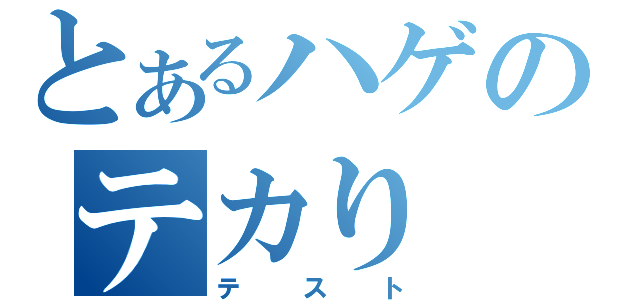 とあるハゲの
テカり
テスト